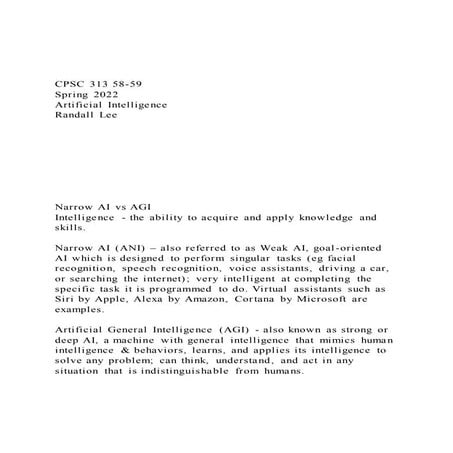 CPSC 313 58-59
Spring 2022
Artificial Intelligence
Randall Lee

Narrow AI vs AGI
Intelligence - the ability to acquire and apply knowledge and skills.

Narrow AI (ANI) – also referred to as Weak AI, goal-oriented AI which is designed to perform singular tasks (eg facial recognition, speech recognition, voice assistants, driving a car, or searching the internet); very intelligent at completing the specific task it is programmed to do. Virtual assistants such as Siri by Apple, Alexa by Amazon, Cortana by Microsoft are examples.

Artificial General Intelligence (AGI) - also known as strong or deep AI, a machine with general intelligence that mimics human intelligence & behaviors, learns, and applies its intelligence to solve any problem; can think, understand, and act in any situation that is indistinguishable from humans.